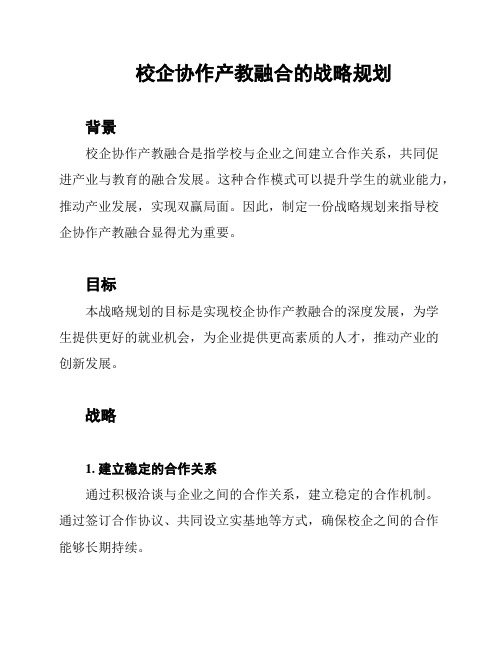 校企协作产教融合的战略规划

背景

校企协作产教融合是指学校与企业之间建立合作关系，共同促进产业与教育的融合发展。这种合作模式可以提升学生的就业能力，推动产业发展，实现双赢局面。因此，制定一份战略规划来指导校企协作产教融合显得尤为重要。

目标

本战略规划的目标是实现校企协作产教融合的深度发展，为学生提供更好的就业机会，为企业提供更高素质的人才，推动产业的创新发展。

战略

1. 建立稳定的合作关系

通过积极洽谈与企业之间的合作关系，建立稳定的合作机制。通过签订合作协议、共同设立实基地等方式，确保校企之间的合作能够长期持续。